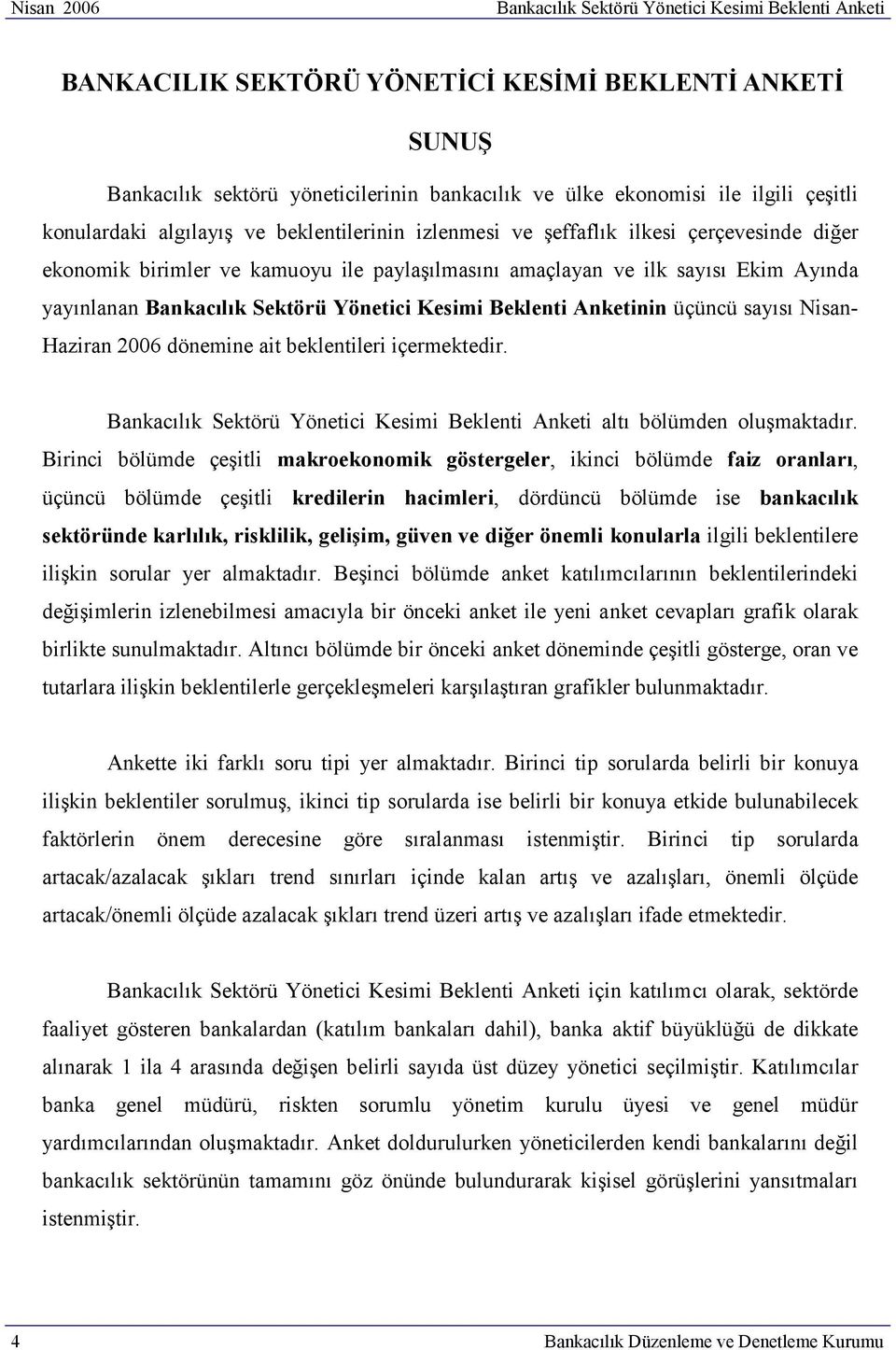 Nisan 2006 Bankacılık Sektörü Yönetici Kesimi Beklenti Anketi

BANKACILIK SEKTÖRÜ YÖNETİCİ KESİMİ BEKLENTİ ANKETİ

SUNUŞ

Bankacılık sektörü yöneticilerinin bankacılık ve ülke ekonomisi ile ilgili çeşitli konulardaki algılayış ve beklentilerinin izlenmesi ve şeffaflık ilkesi çerçevesinde diğer ekonomik birimler ve kamuoyu ile paylaşılmasını amaçlayan ve ilk sayısı Ekim Ayında yayınlanan Bankacılık Sektörü Yönetici Kesimi Beklenti Anketinin üçüncü sayısı Nisan-Haziran 2006 dönemine ait beklentileri içermektedir.

Bankacılık Sektörü Yönetici Kesimi Beklenti Anketi altı bölümden oluşmaktadır. Birinci bölümde çeşitli makroekonomik göstergeler, ikinci bölümde faiz oranları, üçüncü bölümde çeşitli kredilerin hacimleri, dördüncü bölümde ise bankacılık sektöründe karlılık, risklilik, gelişim, güven ve diğer önemli konularla ilgili beklentilere ilişkin sorular yer almaktadır. Beşinci bölümde anket katılımcılarının beklentilerindeki değişimlerin izlenebilmesi amacıyla bir önceki anket ile yeni anket cevapları grafik olarak birlikte sunulmaktadır. Altıncı bölümde bir önceki anket döneminde çeşitli gösterge, oran ve tutarlara ilişkin beklentilerle gerçekleşmeleri karşılaştıran grafikler bulunmaktadır.

Ankette iki farklı soru tipi yer almaktadır. Birinci tip sorularda belirli bir konuya ilişkin beklentiler sorulmuş, ikinci tip sorularda ise belirli bir konuya etkide bulunabilecek faktörlerin önem derecesine göre sıralanması istenmiştir. Birinci tip sorularda artacak/azalacak şıkları trend sınırları içinde kalan artış ve azalışları, önemli ölçüde artacak/önemli ölçüde azalacak şıkları trend üzeri artış ve azalışları ifade etmektedir.

Bankacılık Sektörü Yönetici Kesimi Beklenti Anketi için katılımcı olarak, sektörde faaliyet gösteren bankalardan (katılım bankaları dahil), banka aktif büyüklüğü de dikkate alınarak 1 ila 4 arasında değişen belirli sayıda üst düzey yönetici seçilmiştir. Katılımcılar banka genel müdürü, riskten sorumlu yönetim kurulu üyesi ve genel müdür yardımcılarından oluşmaktadır. Anket doldurulurken yöneticilerden kendi bankalarını değil bankacılık sektörünün tamamını göz önünde bulundurarak kişisel görüşlerini yansıtmaları istenmiştir.

4 Bankacılık Düzenleme ve Denetleme Kurumu